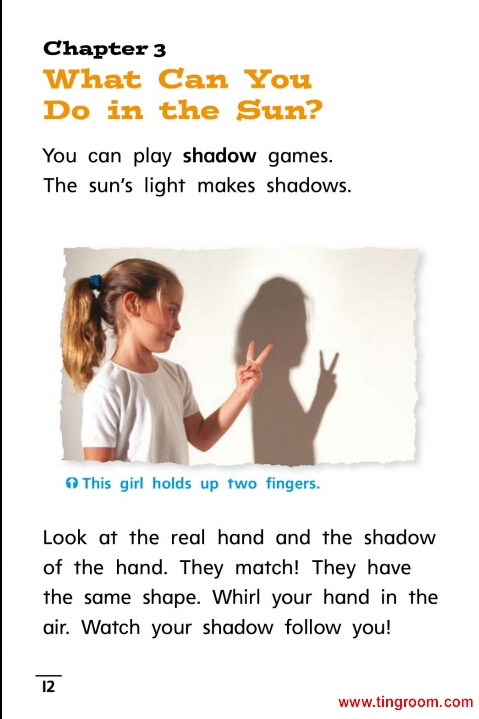 Chapter 3
What Can You Do in the Sun?

You can play shadow games.
The sun's light makes shadows.

This girl holds up two fingers.

Look at the real hand and the shadow of the hand. They match! They have the same shape. Whirl your hand in the air. Watch your shadow follow you!

12

www.tingroom.com